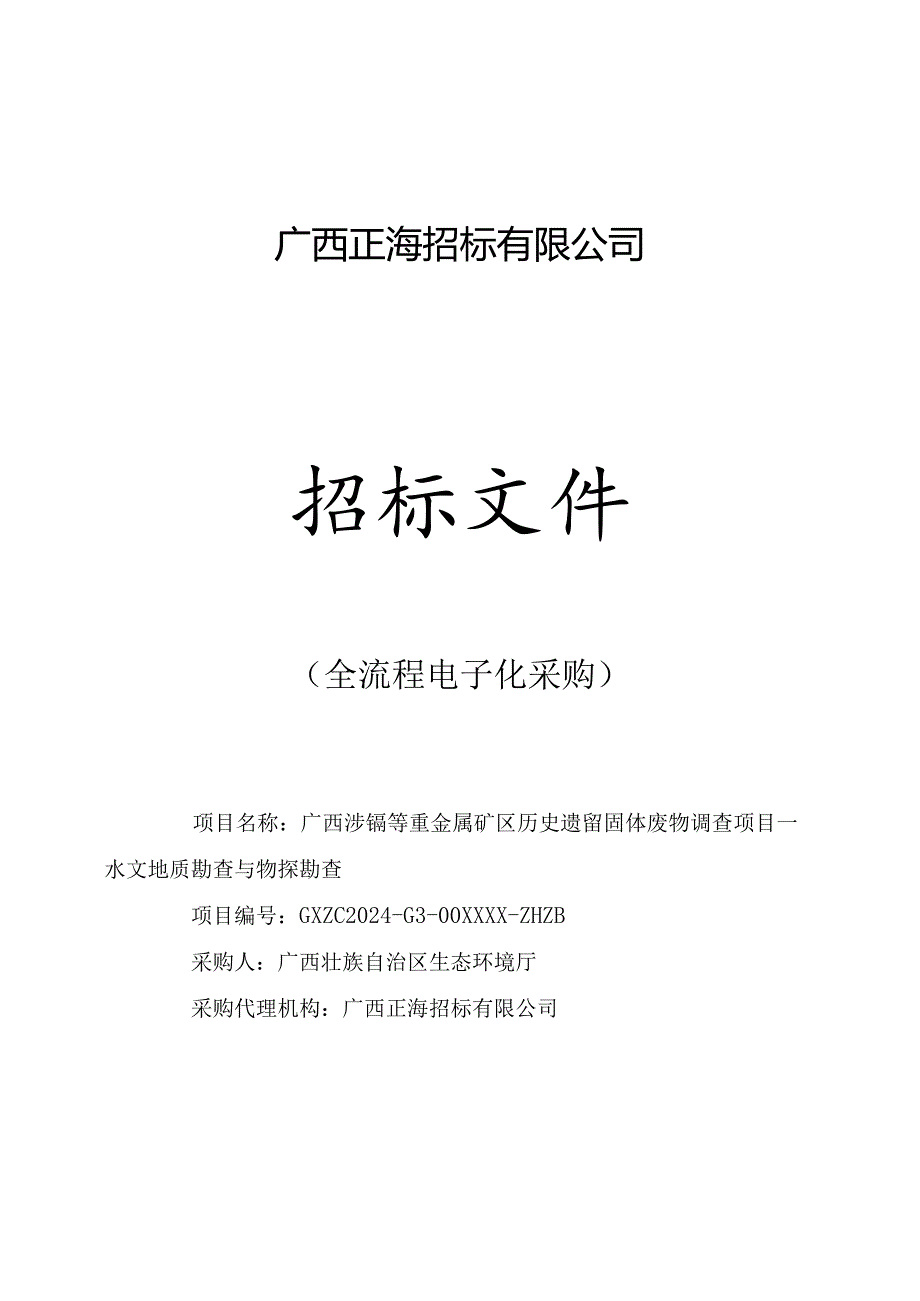 广西正海招标有限公司

招标文件

（全流程电子化采购）

项目名称：广西涉镉等重金属矿区历史遗留固体废物调查项目一水文地质勘查与物探勘查

项目编号：GXZC2024-G3-00XXXX-ZHZB

采购人：广西壮族自治区生态环境厅

采购代理机构：广西正海招标有限公司